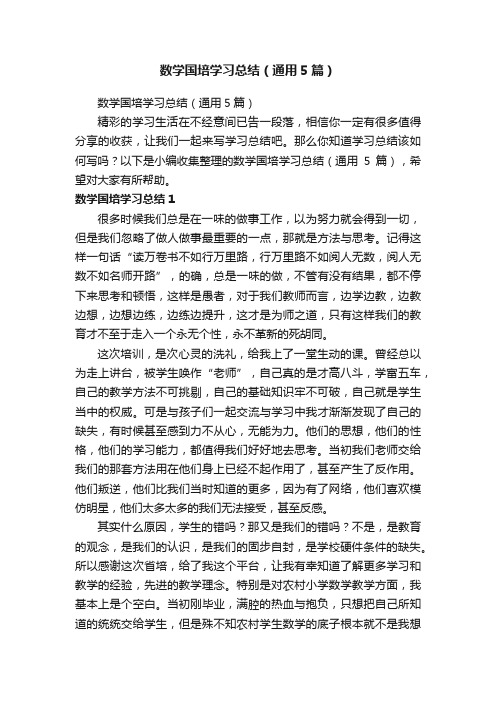 数学国培学习总结（通用5篇）

数学国培学习总结（通用5篇）

精彩的学习生活在不经意间已告一段落，相信你一定有很多值得分享的收获，让我们一起来写学习总结吧。那么你知道学习总结该如何写吗？以下是小编收集整理的数学国培学习总结（通用 5 篇），希望对大家有所帮助。

数学国培学习总结1

很多时候我们总是在一味的做事工作，以为努力就会得到一切，但是我们忽略了做人做事最重要的一点，那就是方法与思考。记得这样一句话“读万卷书不如行万里路，行万里路不如阅人无数，阅人无数不如名师开路”，的确，总是一味的做，不管有没有结果，都不停下来思考和顿悟，这样是愚者，对于我们教师而言，边学边教，边教边想，边想边练，边练边提升，这才是为师之道，只有这样我们的教育才不至于走入一个永无个性，永不革新的死胡同。

这次培训，是次心灵的洗礼，给我上了一堂生动的课。曾经总以为走上讲台，被学生唤作“老师”，自己真的是才高八斗，学富五车，自己的教学方法不可挑剔，自己的基础知识牢不可破，自己就是学生当中的权威。可是与孩子们一起交流与学习中我才渐渐发现了自己的缺失，有时候甚至感到力不从心，无能为力。他们的思想，他们的性格，他们的学习能力，都值得我们好好地去思考。当初我们老师交给我们的那套方法用在他们身上已经不起作用了，甚至产生了反作用。他们叛逆，他们比我们当时知道的更多，因为有了网络，他们喜欢模仿明星，他们太多太多的我们无法接受，甚至反感。

其实什么原因，学生的错吗？那又是我们的错吗？不是，是教育的观念，是我们的认识，是我们的固步自封，是学校硬件条件的缺失。所以感谢这次省培，给了我这个平台，让我有幸知道了解更多学习和教学的经验，先进的教学理念。特别是对农村小学数学教学方面，我基本上是个空白。当初刚毕业，满腔的热血与抱负，只想把自己所知道的统统交给学生，但是殊不知农村学生数学的底子根本就不是我想